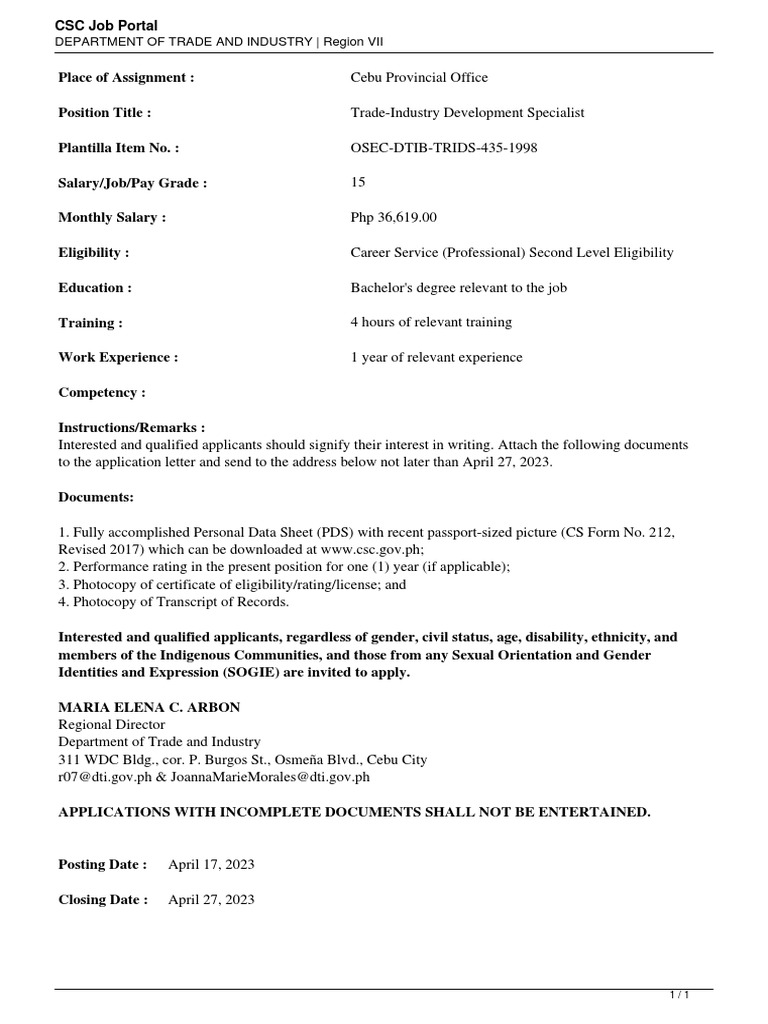 CSC Job Portal
DEPARTMENT OF TRADE AND INDUSTRY | Region VII

Place of Assignment : Cebu Provincial Office

Position Title : Trade-Industry Development Specialist

Plantilla Item No. : OSEC-DTIB-TRIDS-435-1998

Salary/Job/Pay Grade : 15

Monthly Salary : Php 36,619.00

Eligibility : Career Service (Professional) Second Level Eligibility

Education : Bachelor's degree relevant to the job

Training : 4 hours of relevant training

Work Experience : 1 year of relevant experience

Competency :

Instructions/Remarks :
Interested and qualified applicants should signify their interest in writing. Attach the following documents to the application letter and send to the address below not later than April 27, 2023.

Documents:

1. Fully accomplished Personal Data Sheet (PDS) with recent passport-sized picture (CS Form No. 212, Revised 2017) which can be downloaded at www.csc.gov.ph;
2. Performance rating in the present position for one (1) year (if applicable);
3. Photocopy of certificate of eligibility/rating/license; and
4. Photocopy of Transcript of Records.

Interested and qualified applicants, regardless of gender, civil status, age, disability, ethnicity, and members of the Indigenous Communities, and those from any Sexual Orientation and Gender Identities and Expression (SOGIE) are invited to apply.

MARIA ELENA C. ARBON
Regional Director
Department of Trade and Industry
311 WDC Bldg., cor. P. Burgos St., Osmeña Blvd., Cebu City
r07@dti.gov.ph & JoannaMarieMorales@dti.gov.ph

APPLICATIONS WITH INCOMPLETE DOCUMENTS SHALL NOT BE ENTERTAINED.

Posting Date : April 17, 2023

Closing Date : April 27, 2023

1 / 1